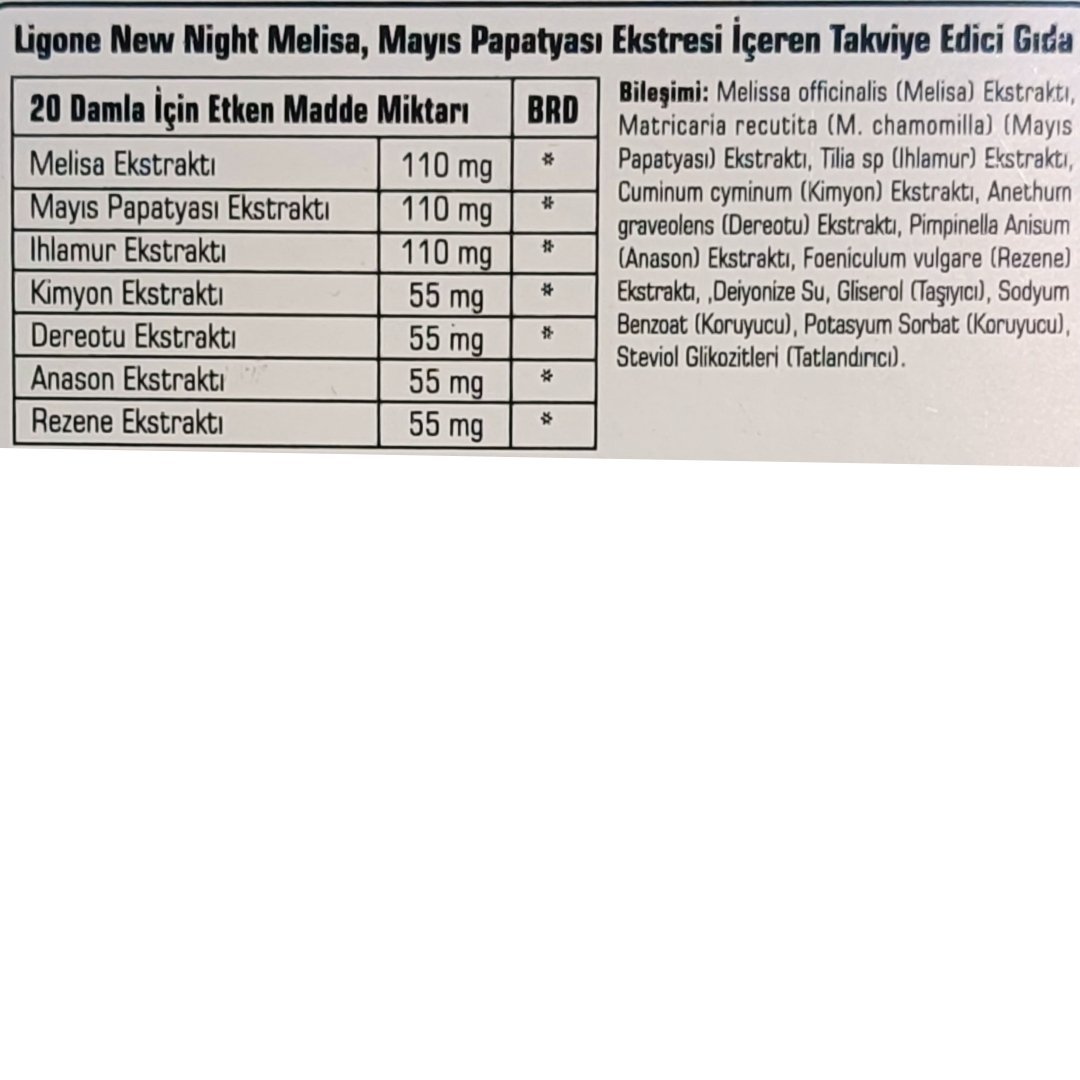 Ligone New Night Melisa, Mayıs Papatyası Ekstresi İçeren Takviye Edici Gıda

| 20 Damla İçin Etken Madde Miktarı | | BRD |
|---|---|---|
| Melisa Ekstraktı | 110 mg | * |
| Mayıs Papatyası Ekstraktı | 110 mg | * |
| Ihlamur Ekstraktı | 110 mg | * |
| Kimyon Ekstraktı | 55 mg | * |
| Dereotu Ekstraktı | 55 mg | * |
| Anason Ekstraktı | 55 mg | * |
| Rezene Ekstraktı | 55 mg | * |

Bileşimi: Melissa officinalis (Melisa) Ekstraktı, Matricaria recutita (M. chamomilla) (Mayıs Papatyası) Ekstraktı, Tilia sp (Ihlamur) Ekstraktı, Cuminum cyminum (Kimyon) Ekstraktı, Anethum graveolens (Dereotu) Ekstraktı, Pimpinella Anisum (Anason) Ekstraktı, Foeniculum vulgare (Rezene) Ekstraktı, ,Deiyonize Su, Gliserol (Taşıyıcı), Sodyum Benzoat (Koruyucu), Potasyum Sorbat (Koruyucu), Steviol Glikozitleri (Tatlandırıcı).